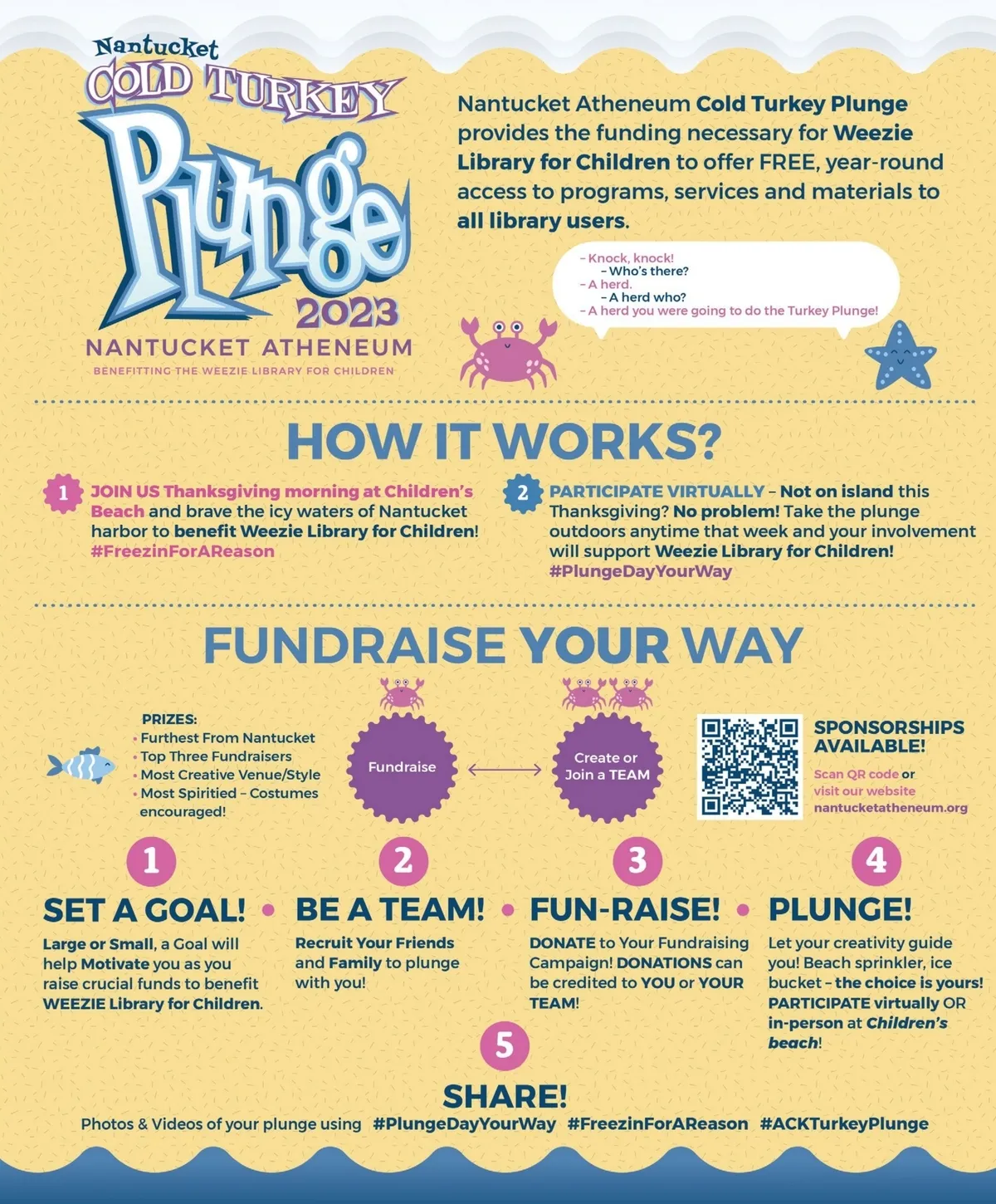 Nantucket
COLD TURKEY
Plunge
2023
NANTUCKET ATHENEUM
BENEFITTING THE WEEZIE LIBRARY FOR CHILDREN

Nantucket Atheneum Cold Turkey Plunge provides the funding necessary for Weezie Library for Children to offer FREE, year-round access to programs, services and materials to all library users.

- Knock, knock!
- Who's there?
- A herd.
- A herd who?
- A herd you were going to do the Turkey Plunge!

HOW IT WORKS?

1 JOIN US Thanksgiving morning at Children's Beach and brave the icy waters of Nantucket harbor to benefit Weezie Library for Children! #FreezinForAReason

2 PARTICIPATE VIRTUALLY - Not on island this Thanksgiving? No problem! Take the plunge outdoors anytime that week and your involvement will support Weezie Library for Children! #PlungeDayYourWay

FUNDRAISE YOUR WAY

PRIZES:
• Furthest From Nantucket
• Top Three Fundraisers
• Most Creative Venue/Style
• Most Spiritied - Costumes encouraged!

Fundraise

Create or Join a TEAM

SPONSORSHIPS AVAILABLE!
Scan QR code or visit our website nantucketatheneum.org

1
SET A GOAL!
Large or Small, a Goal will help Motivate you as you raise crucial funds to benefit WEEZIE Library for Children.

2
BE A TEAM!
Recruit Your Friends and Family to plunge with you!

3
FUN-RAISE!
DONATE to Your Fundraising Campaign! DONATIONS can be credited to YOU or YOUR TEAM!

4
PLUNGE!
Let your creativity guide you! Beach sprinkler, ice bucket - the choice is yours! PARTICIPATE virtually OR in-person at Children's beach!

5
SHARE!
Photos & Videos of your plunge using #PlungeDayYourWay #FreezinForAReason #ACKTurkeyPlunge